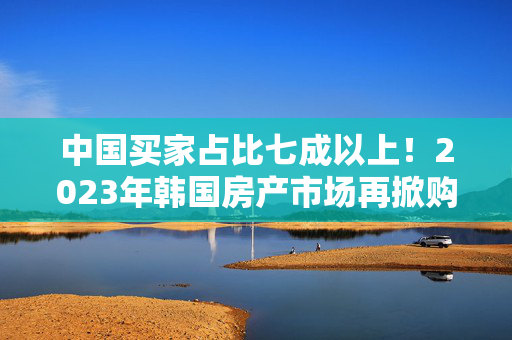 中国买家占比七成以上！2023年韩国房产市场再掀购